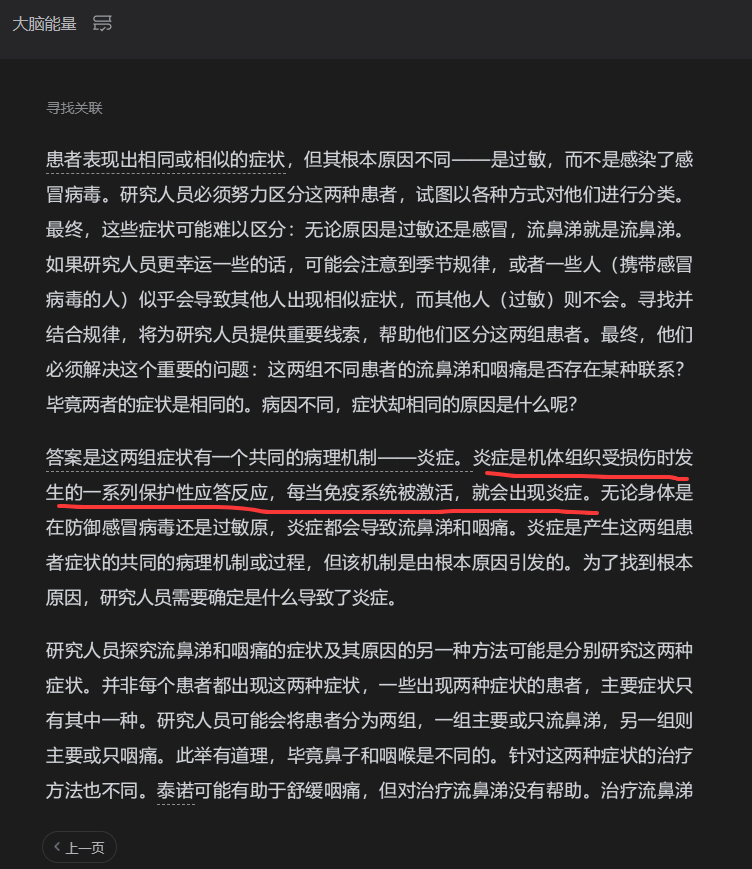 大脑能量

寻找关联

患者表现出相同或相似的症状，但其根本原因不同——是过敏，而不是感染了感冒病毒。研究人员必须努力区分这两种患者，试图以各种方式对他们进行分类。最终，这些症状可能难以区分：无论原因是过敏还是感冒，流鼻涕就是流鼻涕。如果研究人员更幸运一些的话，可能会注意到季节规律，或者一些人（携带感冒病毒的人）似乎会导致其他人出现相似症状，而其他人（过敏）则不会。寻找并结合规律，将为研究人员提供重要线索，帮助他们区分这两组患者。最终，他们必须解决这个重要的问题：这两组不同患者的流鼻涕和咽痛是否存在某种联系？毕竟两者的症状是相同的。病因不同，症状却相同的原因是什么呢？

答案是这两组症状有一个共同的病理机制——炎症。炎症是机体组织受损伤时发生的一系列保护性应答反应，每当免疫系统被激活，就会出现炎症。无论身体是在防御感冒病毒还是过敏原，炎症都会导致流鼻涕和咽痛。炎症是产生这两组患者症状的共同的病理机制或过程，但该机制是由根本原因引发的。为了找到根本原因，研究人员需要确定是什么导致了炎症。

研究人员探究流鼻涕和咽痛的症状及其原因的另一种方法可能是分别研究这两种症状。并非每个患者都出现这两种症状，一些出现两种症状的患者，主要症状只有其中一种。研究人员可能会将患者分为两组，一组主要或只流鼻涕，另一组则主要或只咽痛。此举有道理，毕竟鼻子和咽喉是不同的。针对这两种症状的治疗方法也不同。泰诺可能有助于舒缓咽痛，但对治疗流鼻涕没有帮助。治疗流鼻涕

上一页